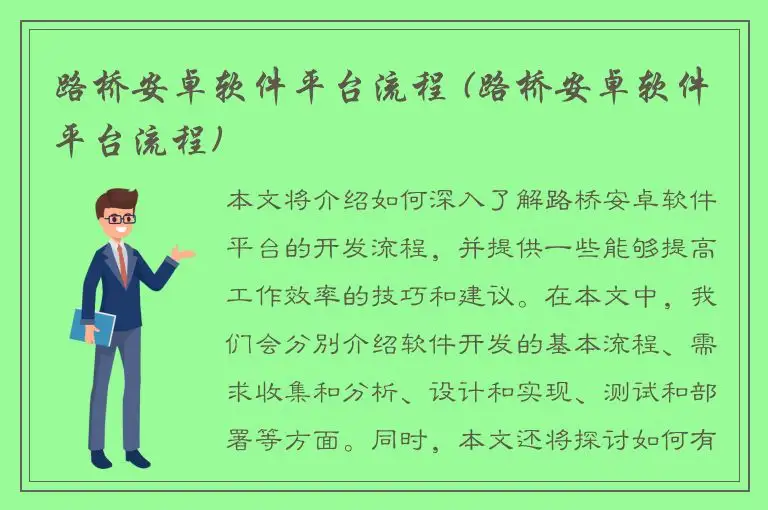 路桥安卓软件平台流程（路桥安卓软件平台流程）

本文将介绍如何深入了解路桥安卓软件平台的开发流程，并提供一些能够提高工作效率的技巧和建议。在本文中，我们会分别介绍软件开发的基本流程、需求收集和分析、设计和实现、测试和部署等方面。同时，本文还将探讨如何有